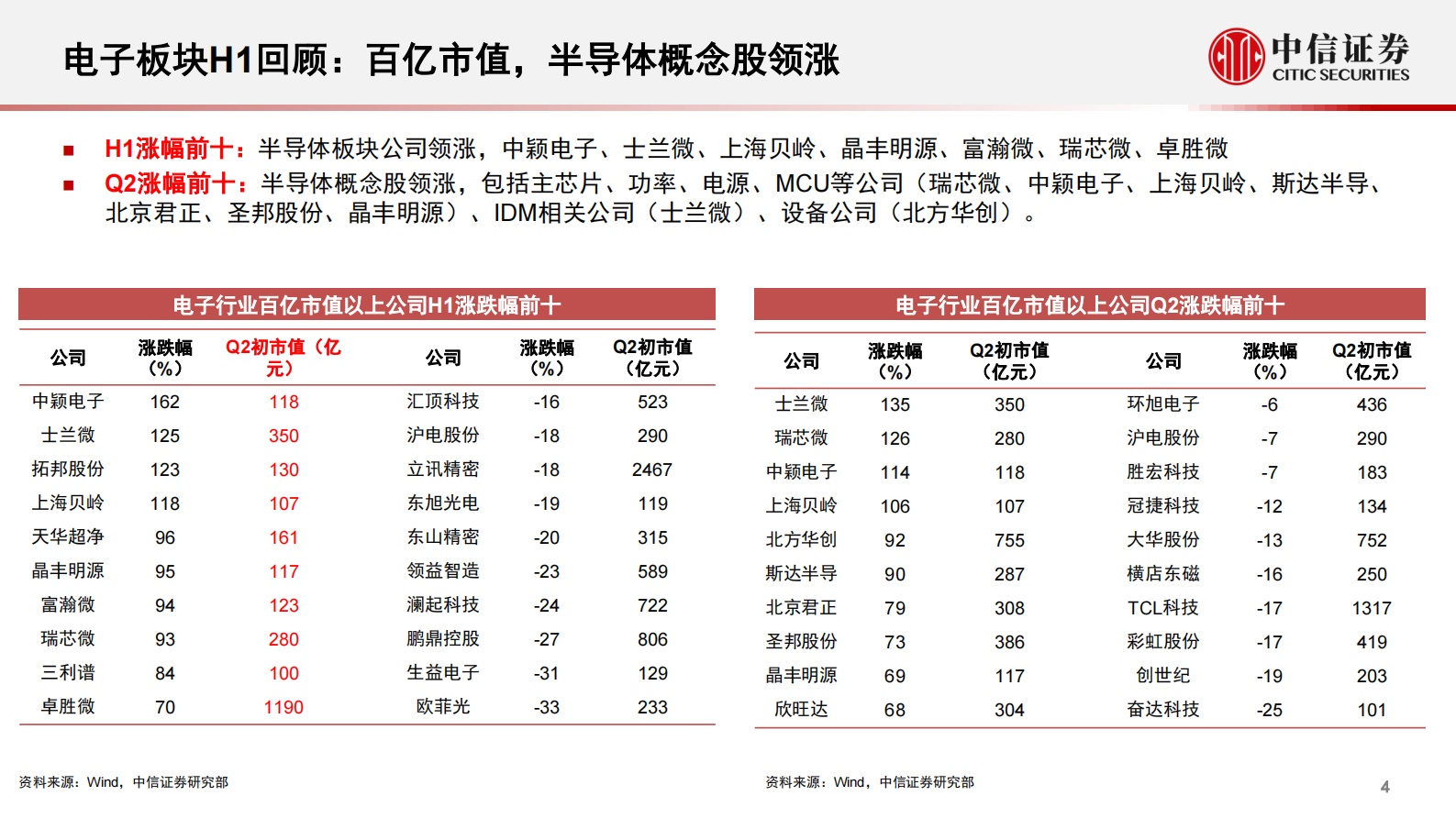 电子板块H1回顾：百亿市值，半导体概念股领涨

中信证券
CITIC SECURITIES

■ H1涨幅前十：半导体板块公司领涨，中颖电子、士兰微、上海贝岭、晶丰明源、富瀚微、瑞芯微、卓胜微
■ Q2涨幅前十：半导体概念股领涨，包括主芯片、功率、电源、MCU等公司（瑞芯微、中颖电子、上海贝岭、斯达半导、北京君正、圣邦股份、晶丰明源）、IDM相关公司（士兰微）、设备公司（北方华创）。

电子行业百亿市值以上公司H1涨跌幅前十

| 公司 | 涨跌幅（%） | Q2初市值（亿元） | 公司 | 涨跌幅（%） | Q2初市值（亿元） |
|---|---|---|---|---|---|
| 中颖电子 | 162 | 118 | 汇顶科技 | -16 | 523 |
| 士兰微 | 125 | 350 | 沪电股份 | -18 | 290 |
| 拓邦股份 | 123 | 130 | 立讯精密 | -18 | 2467 |
| 上海贝岭 | 118 | 107 | 东旭光电 | -19 | 119 |
| 天华超净 | 96 | 161 | 东山精密 | -20 | 315 |
| 晶丰明源 | 95 | 117 | 领益智造 | -23 | 589 |
| 富瀚微 | 94 | 123 | 澜起科技 | -24 | 722 |
| 瑞芯微 | 93 | 280 | 鹏鼎控股 | -27 | 806 |
| 三利谱 | 84 | 100 | 生益电子 | -31 | 129 |
| 卓胜微 | 70 | 1190 | 欧菲光 | -33 | 233 |

资料来源：Wind，中信证券研究部

电子行业百亿市值以上公司Q2涨跌幅前十

| 公司 | 涨跌幅（%） | Q2初市值（亿元） | 公司 | 涨跌幅（%） | Q2初市值（亿元） |
|---|---|---|---|---|---|
| 士兰微 | 135 | 350 | 环旭电子 | -6 | 436 |
| 瑞芯微 | 126 | 280 | 沪电股份 | -7 | 290 |
| 中颖电子 | 114 | 118 | 胜宏科技 | -7 | 183 |
| 上海贝岭 | 106 | 107 | 冠捷科技 | -12 | 134 |
| 北方华创 | 92 | 755 | 大华股份 | -13 | 752 |
| 斯达半导 | 90 | 287 | 横店东磁 | -16 | 250 |
| 北京君正 | 79 | 308 | TCL科技 | -17 | 1317 |
| 圣邦股份 | 73 | 386 | 彩虹股份 | -17 | 419 |
| 晶丰明源 | 69 | 117 | 创世纪 | -19 | 203 |
| 欣旺达 | 68 | 304 | 奋达科技 | -25 | 101 |

资料来源：Wind，中信证券研究部

4